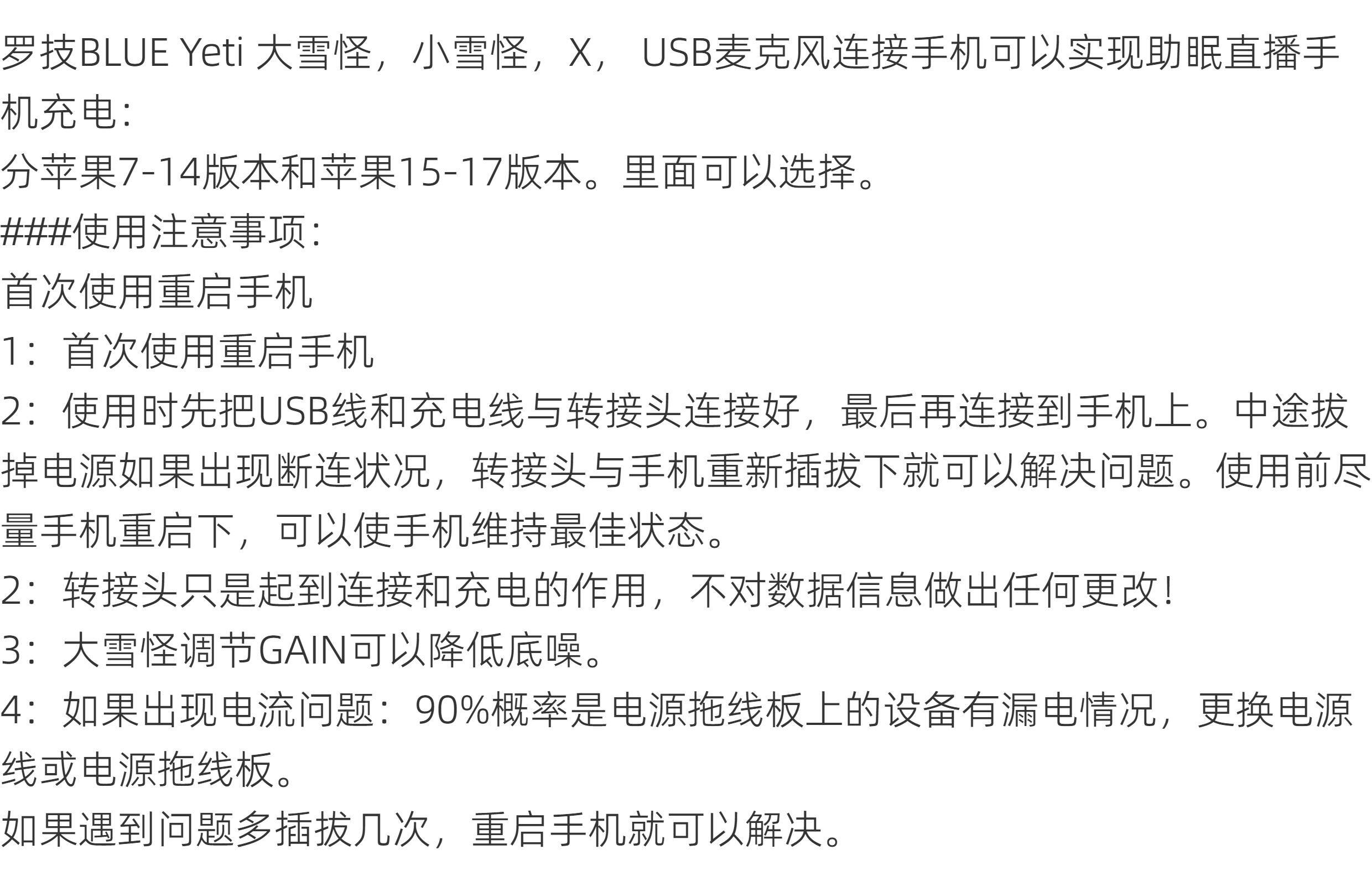 罗技BLUE Yeti大雪怪，小雪怪，X，USB麦克风连接手机可以实现助眠直播手机充电：

分苹果7-14版本和苹果15-17版本。里面可以选择。

###使用注意事项：

首次使用重启手机

1：首次使用重启手机

2：使用时先把USB线和充电线与转接头连接好，最后再连接到手机上。中途拔掉电源如果出现断连状况，转接头与手机重新插拔下就可以解决问题。使用前尽量手机重启下，可以使手机维持最佳状态。

2：转接头只是起到连接和充电的作用，不对数据信息做出任何更改！

3：大雪怪调节GAIN可以降低底噪。

4：如果出现电流问题：90%概率是电源拖线板上的设备有漏电情况，更换电源线或电源拖线板。

如果遇到问题多插拔几次，重启手机就可以解决。